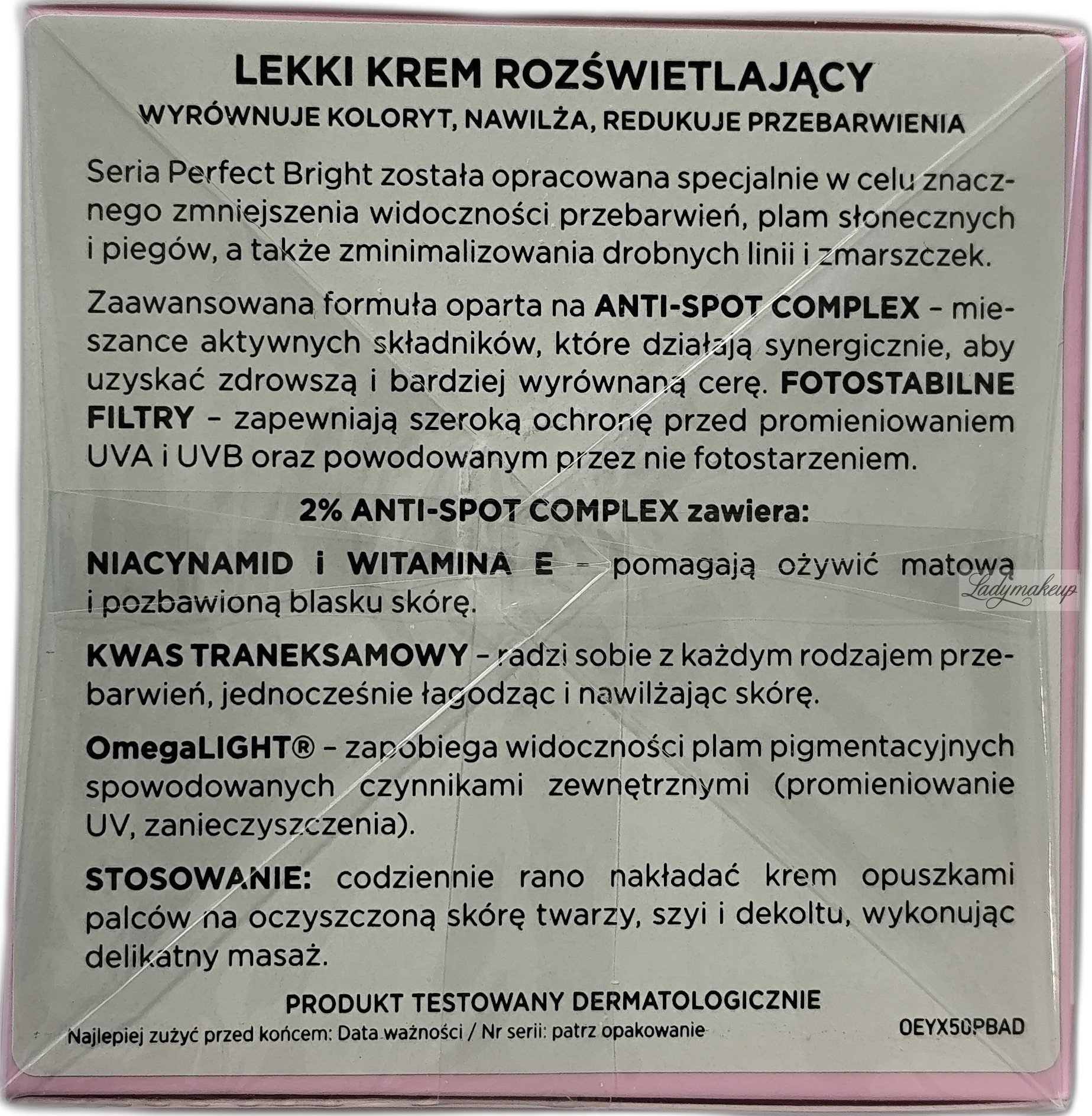 LEKKI KREM ROZŚWIETLAJĄCY
WYRÓWNUJE KOLORYT, NAWILŻA, REDUKUJE PRZEBARWIENIA

Seria Perfect Bright została opracowana specjalnie w celu znacznego zmniejszenia widoczności przebarwień, plam słonecznych i piegów, a także zminimalizowania drobnych linii i zmarszczek.

Zaawansowana formuła oparta na ANTI-SPOT COMPLEX – mieszance aktywnych składników, które działają synergicznie, aby uzyskać zdrowszą i bardziej wyrównaną cerę. FOTOSTABILNE FILTRY – zapewniają szeroką ochronę przed promieniowaniem UVA i UVB oraz powodowanym przez nie fotostarzeniem.

2% ANTI-SPOT COMPLEX zawiera:

NIACYNAMID i WITAMINA E – pomagają ożywić matową i pozbawioną blasku skórę.

KWAS TRANEKSAMOWY – radzi sobie z każdym rodzajem przebarwień, jednocześnie łagodząc i nawilżając skórę.

OmegaLIGHT® – zapobiega widoczności plam pigmentacyjnych spowodowanych czynnikami zewnętrznymi (promieniowanie UV, zanieczyszczenia).

STOSOWANIE: codziennie rano nakładać krem opuszkami palców na oczyszczoną skórę twarzy, szyi i dekoltu, wykonując delikatny masaż.

PRODUKT TESTOWANY DERMATOLOGICZNIE

Najlepiej zużyć przed końcem: Data ważności / Nr serii: patrz opakowanie

OEYX50PBAD

Ladymakeup